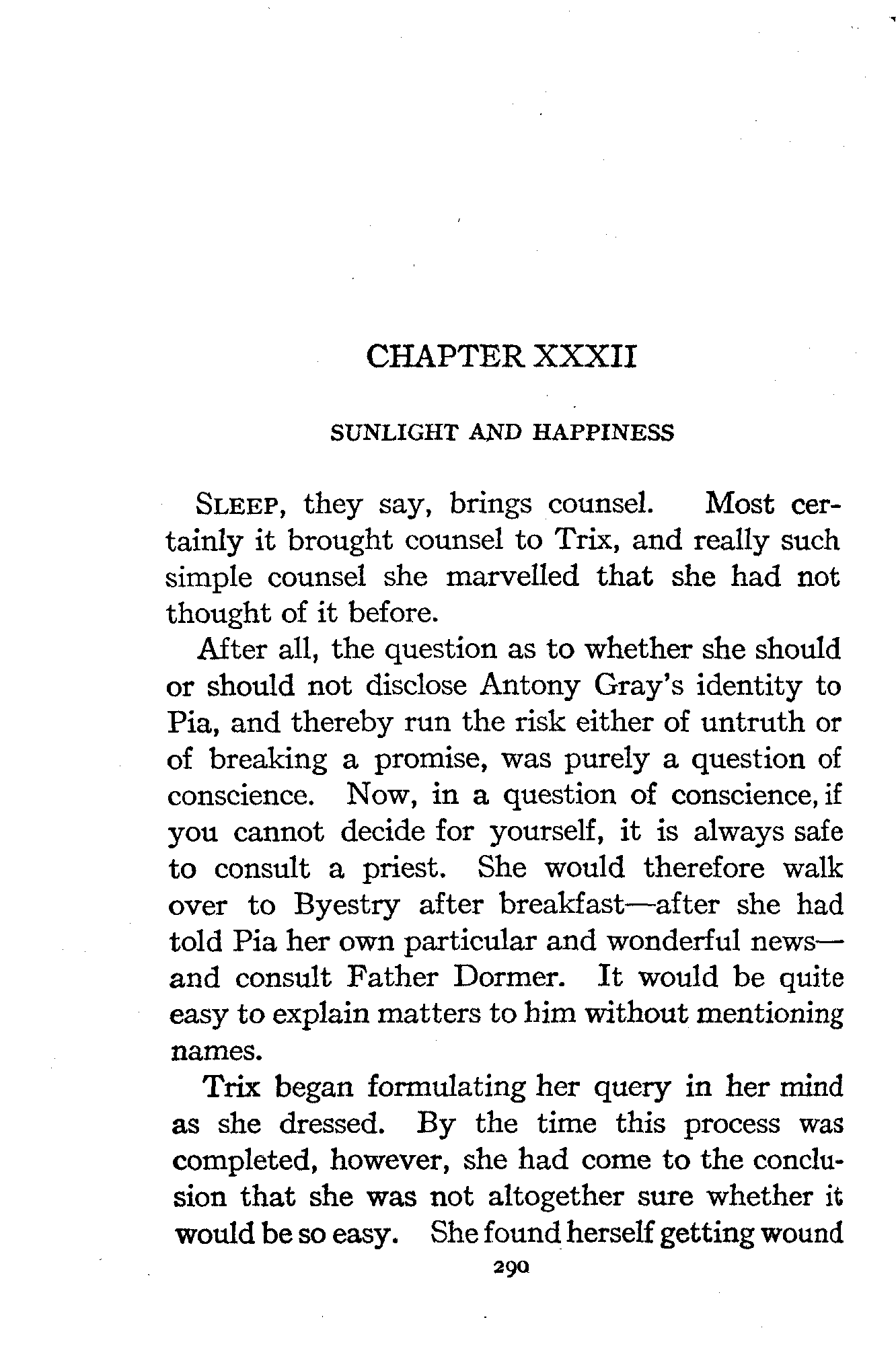 CHAPTER XXXII

SUNLIGHT AND HAPPINESS

SLEEP, they say, brings counsel. Most certainly it brought counsel to Trix, and really such simple counsel she marvelled that she had not thought of it before.

After all, the question as to whether she should or should not disclose Antony Gray's identity to Pia, and thereby run the risk either of untruth or of breaking a promise, was purely a question of conscience. Now, in a question of conscience, if you cannot decide for yourself, it is always safe to consult a priest. She would therefore walk over to Byestry after breakfast—after she had told Pia her own particular and wonderful news—and consult Father Dormer. It would be quite easy to explain matters to him without mentioning names.

Trix began formulating her query in her mind as she dressed. By the time this process was completed, however, she had come to the conclusion that she was not altogether sure whether it would be so easy. She found herself getting wound

290